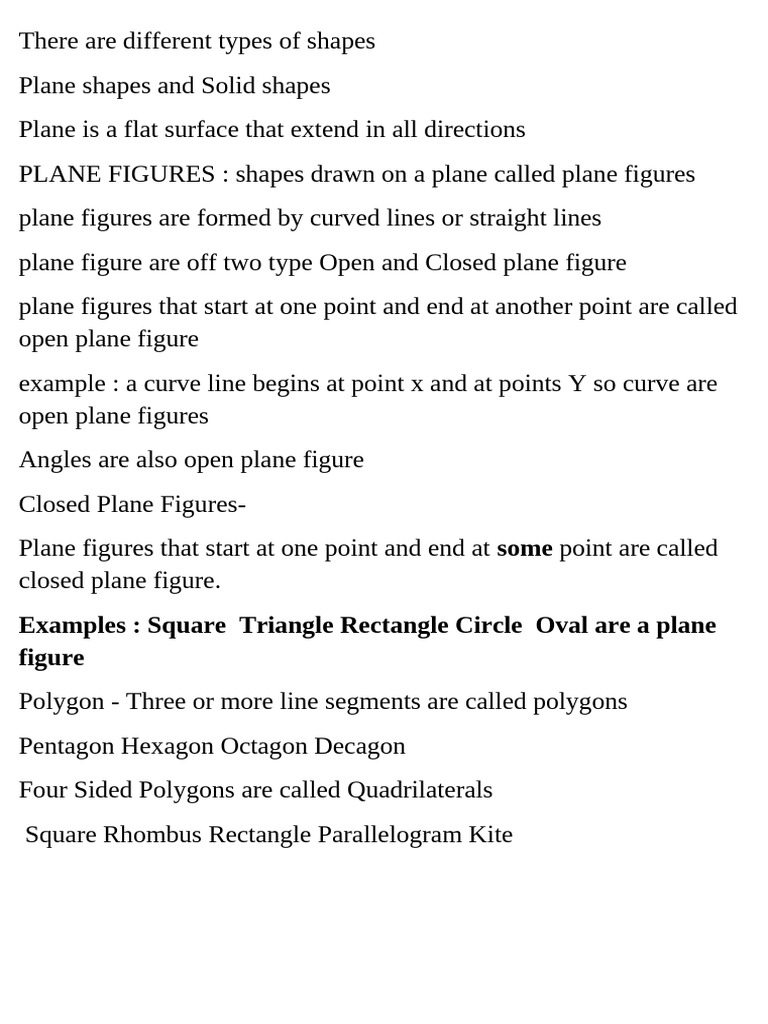 There are different types of shapes

Plane shapes and Solid shapes

Plane is a flat surface that extend in all directions

PLANE FIGURES : shapes drawn on a plane called plane figures

plane figures are formed by curved lines or straight lines

plane figure are off two type Open and Closed plane figure

plane figures that start at one point and end at another point are called open plane figure

example : a curve line begins at point x and at points Y so curve are open plane figures

Angles are also open plane figure

Closed Plane Figures-

Plane figures that start at one point and end at some point are called closed plane figure.

Examples : Square Triangle Rectangle Circle Oval are a plane figure

Polygon - Three or more line segments are called polygons

Pentagon Hexagon Octagon Decagon

Four Sided Polygons are called Quadrilaterals

Square Rhombus Rectangle Parallelogram Kite